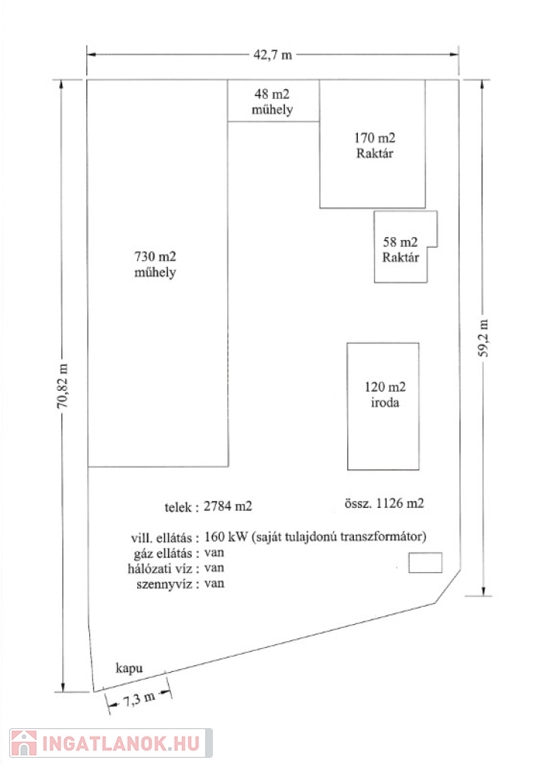 42,7 m

48 m2
műhely

170 m2
Raktár

58 m2
Raktár

730 m2
műhely

70,82 m

59,2 m

120 m2
iroda

telek : 2784 m2

össz. 1126 m2

vill. ellátás : 160 kW (saját tulajdonú transzformátor)
gáz ellátás : van
hálózati víz : van
szennyvíz : van

kapu

7,3 m

INGATLANOK.HU